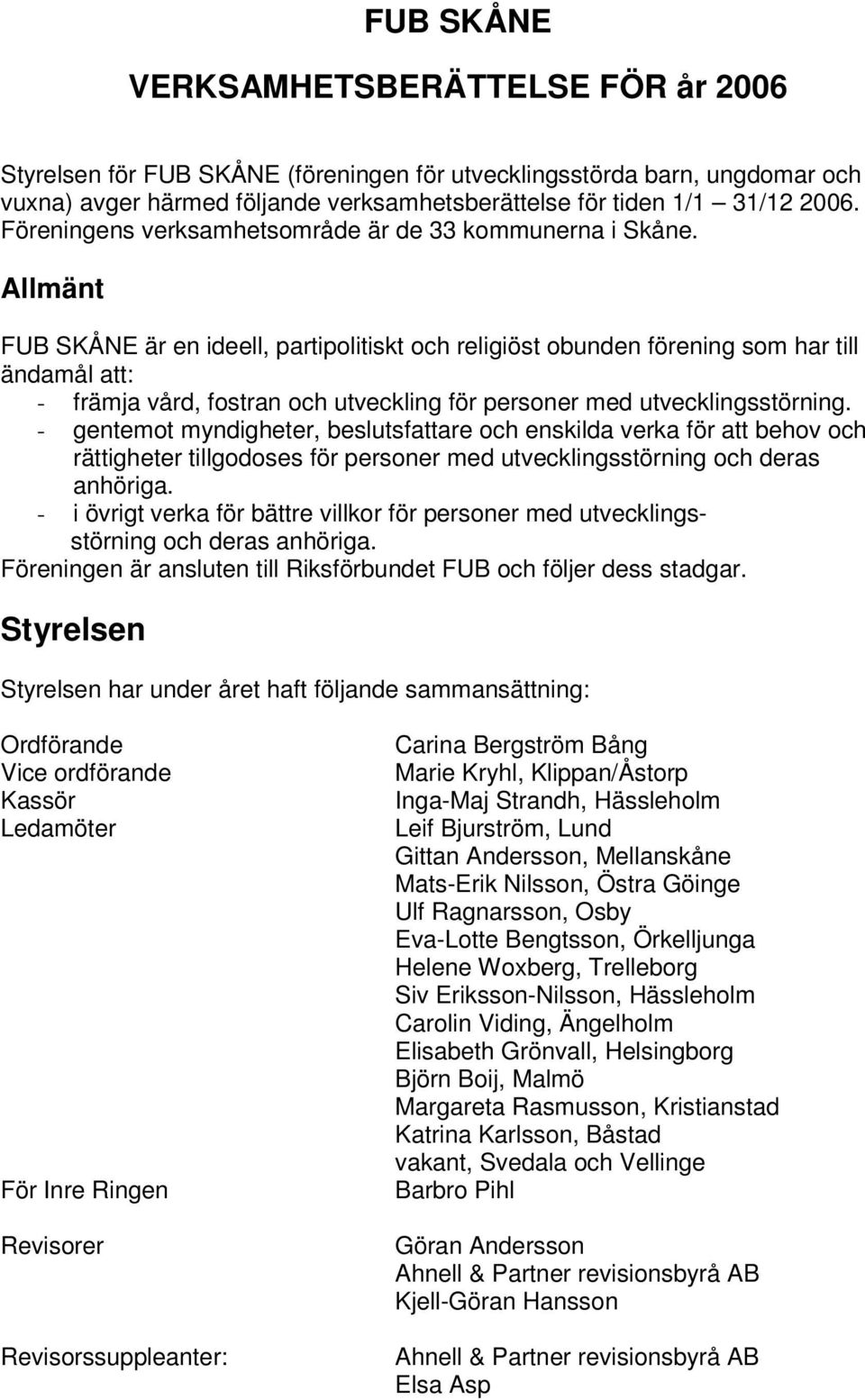 FUB SKÅNE

VERKSAMHETSBERÄTTELSE FÖR år 2006

Styrelsen för FUB SKÅNE (föreningen för utvecklingsstörda barn, ungdomar och vuxna) avger härmed följande verksamhetsberättelse för tiden 1/1 31/12 2006. Föreningens verksamhetsområde är de 33 kommunerna i Skåne.

Allmänt

FUB SKÅNE är en ideell, partipolitiskt och religiöst obunden förening som har till ändamål att:
- främja vård, fostran och utveckling för personer med utvecklingsstörning.
- gentemot myndigheter, beslutsfattare och enskilda verka för att behov och rättigheter tillgodoses för personer med utvecklingsstörning och deras anhöriga.
- i övrigt verka för bättre villkor för personer med utvecklingsstörning och deras anhöriga.
Föreningen är ansluten till Riksförbundet FUB och följer dess stadgar.

Styrelsen

Styrelsen har under året haft följande sammansättning:

| | |
|---|---|
| Ordförande | Carina Bergström Bång |
| Vice ordförande | Marie Kryhl, Klippan/Åstorp |
| Kassör | Inga-Maj Strandh, Hässleholm |
| Ledamöter | Leif Bjurström, Lund |
| | Gittan Andersson, Mellanskåne |
| | Mats-Erik Nilsson, Östra Göinge |
| | Ulf Ragnarsson, Osby |
| | Eva-Lotte Bengtsson, Örkelljunga |
| | Helene Woxberg, Trelleborg |
| | Siv Eriksson-Nilsson, Hässleholm |
| | Carolin Viding, Ängelholm |
| | Elisabeth Grönvall, Helsingborg |
| | Björn Boij, Malmö |
| | Margareta Rasmusson, Kristianstad |
| | Katrina Karlsson, Båstad |
| | vakant, Svedala och Vellinge |
| För Inre Ringen | Barbro Pihl |
| Revisorer | Göran Andersson |
| | Ahnell & Partner revisionsbyrå AB |
| | Kjell-Göran Hansson |
| Revisorssuppleanter: | Ahnell & Partner revisionsbyrå AB |
| | Elsa Asp |